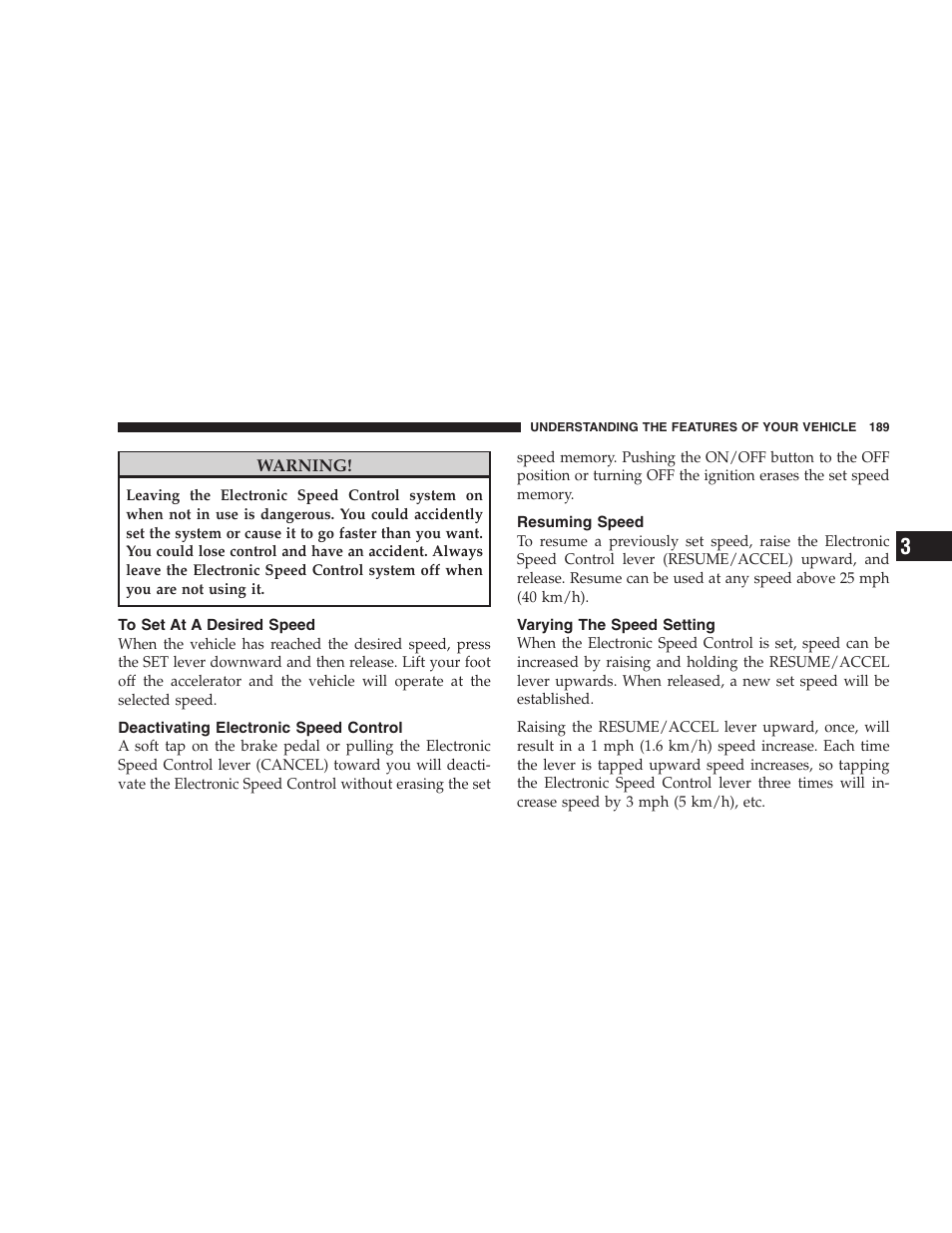 UNDERSTANDING THE FEATURES OF YOUR VEHICLE 189

WARNING!

Leaving the Electronic Speed Control system on when not in use is dangerous. You could accidently set the system or cause it to go faster than you want. You could lose control and have an accident. Always leave the Electronic Speed Control system off when you are not using it.

To Set At A Desired Speed

When the vehicle has reached the desired speed, press the SET lever downward and then release. Lift your foot off the accelerator and the vehicle will operate at the selected speed.

Deactivating Electronic Speed Control

A soft tap on the brake pedal or pulling the Electronic Speed Control lever (CANCEL) toward you will deactivate the Electronic Speed Control without erasing the set speed memory. Pushing the ON/OFF button to the OFF position or turning OFF the ignition erases the set speed memory.

Resuming Speed

To resume a previously set speed, raise the Electronic Speed Control lever (RESUME/ACCEL) upward, and release. Resume can be used at any speed above 25 mph (40 km/h).

Varying The Speed Setting

When the Electronic Speed Control is set, speed can be increased by raising and holding the RESUME/ACCEL lever upwards. When released, a new set speed will be established.

Raising the RESUME/ACCEL lever upward, once, will result in a 1 mph (1.6 km/h) speed increase. Each time the lever is tapped upward speed increases, so tapping the Electronic Speed Control lever three times will increase speed by 3 mph (5 km/h), etc.

3